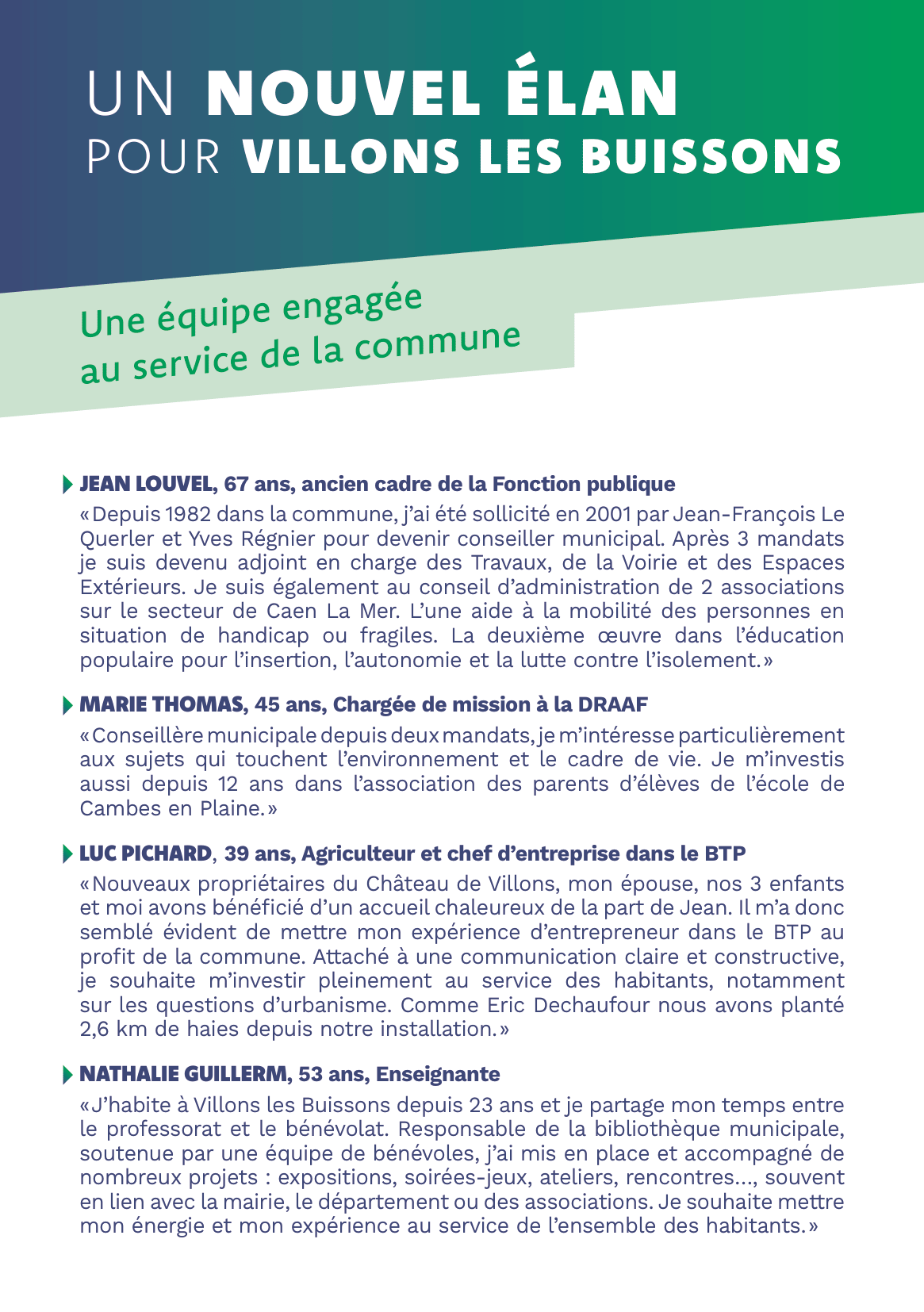 UN NOUVEL ÉLAN
POUR VILLONS LES BUISSONS

Une équipe engagée
au service de la commune

JEAN LOUVEL, 67 ans, ancien cadre de la Fonction publique

« Depuis 1982 dans la commune, j'ai été sollicité en 2001 par Jean-François Le Querler et Yves Régnier pour devenir conseiller municipal. Après 3 mandats je suis devenu adjoint en charge des Travaux, de la Voirie et des Espaces Extérieurs. Je suis également au conseil d'administration de 2 associations sur le secteur de Caen La Mer. L'une aide à la mobilité des personnes en situation de handicap ou fragiles. La deuxième œuvre dans l'éducation populaire pour l'insertion, l'autonomie et la lutte contre l'isolement. »

MARIE THOMAS, 45 ans, Chargée de mission à la DRAAF

« Conseillère municipale depuis deux mandats, je m'intéresse particulièrement aux sujets qui touchent l'environnement et le cadre de vie. Je m'investis aussi depuis 12 ans dans l'association des parents d'élèves de l'école de Cambes en Plaine. »

LUC PICHARD, 39 ans, Agriculteur et chef d'entreprise dans le BTP

« Nouveaux propriétaires du Château de Villons, mon épouse, nos 3 enfants et moi avons bénéficié d'un accueil chaleureux de la part de Jean. Il m'a donc semblé évident de mettre mon expérience d'entrepreneur dans le BTP au profit de la commune. Attaché à une communication claire et constructive, je souhaite m'investir pleinement au service des habitants, notamment sur les questions d'urbanisme. Comme Eric Dechaufour nous avons planté 2,6 km de haies depuis notre installation. »

NATHALIE GUILLERM, 53 ans, Enseignante

« J'habite à Villons les Buissons depuis 23 ans et je partage mon temps entre le professorat et le bénévolat. Responsable de la bibliothèque municipale, soutenue par une équipe de bénévoles, j'ai mis en place et accompagné de nombreux projets : expositions, soirées-jeux, ateliers, rencontres..., souvent en lien avec la mairie, le département ou des associations. Je souhaite mettre mon énergie et mon expérience au service de l'ensemble des habitants. »